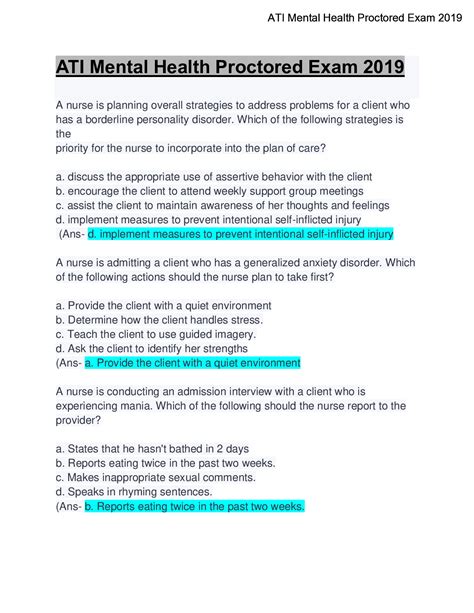 ATI Mental Health Proctored Exam 2019

ATI Mental Health Proctored Exam 2019

A nurse is planning overall strategies to address problems for a client who has a borderline personality disorder. Which of the following strategies is the
priority for the nurse to incorporate into the plan of care?

a. discuss the appropriate use of assertive behavior with the client
b. encourage the client to attend weekly support group meetings
c. assist the client to maintain awareness of her thoughts and feelings
d. implement measures to prevent intentional self-inflicted injury
(Ans- d. implement measures to prevent intentional self-inflicted injury

A nurse is admitting a client who has a generalized anxiety disorder. Which of the following actions should the nurse plan to take first?

a. Provide the client with a quiet environment
b. Determine how the client handles stress.
c. Teach the client to use guided imagery.
d. Ask the client to identify her strengths
(Ans- a. Provide the client with a quiet environment

A nurse is conducting an admission interview with a client who is experiencing mania. Which of the following should the nurse report to the provider?

a. States that he hasn't bathed in 2 days
b. Reports eating twice in the past two weeks.
c. Makes inappropriate sexual comments.
d. Speaks in rhyming sentences.
(Ans- b. Reports eating twice in the past two weeks.